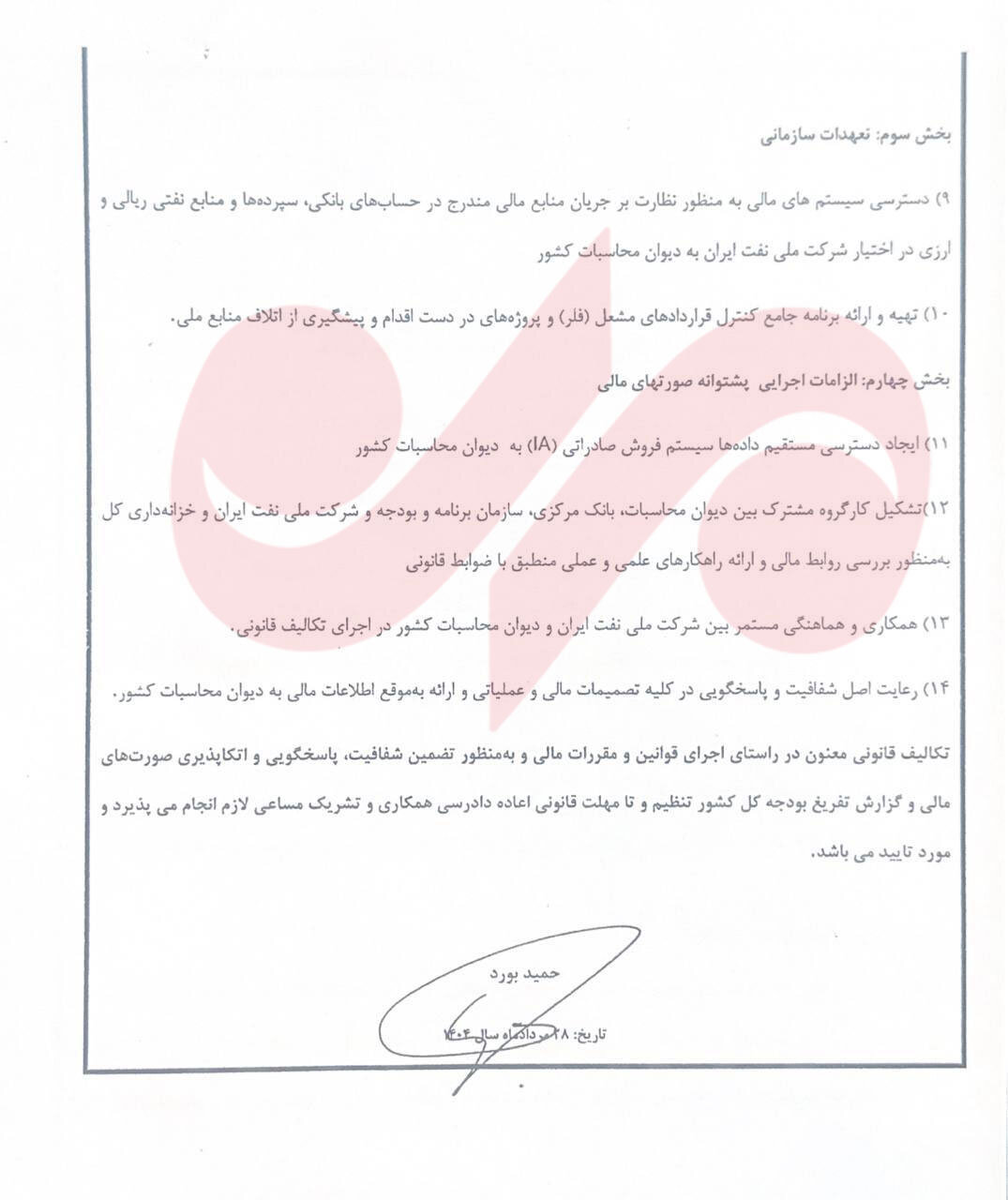 بخش سوم: تعهدات سازمانی

۹) دسترسی سیستم های مالی به منظور نظارت بر جریان منابع مالی مندرج در حساب‌های بانکی، سپرده‌ها و منابع نفتی ریالی و ارزی در اختیار شرکت ملی نفت ایران به دیوان محاسبات کشور

۱۰) تهیه و ارائه برنامه جامع کنترل قراردادهای مشعل (فلر) و پروژه‌های در دست اقدام و پیشگیری از اتلاف منابع ملی.

بخش چهارم: الزامات اجرایی پشتوانه صورتهای مالی

۱۱) ایجاد دسترسی مستقیم داده‌ها سیستم فروش صادراتی (IA) به دیوان محاسبات کشور

۱۲)تشکیل کارگروه مشترک بین دیوان محاسبات، بانک مرکزی، سازمان برنامه و بودجه و شرکت ملی نفت ایران و خزانه‌داری کل به‌منظور بررسی روابط مالی و ارائه راهکارهای علمی و عملی منطبق با ضوابط قانونی

۱۳) همکاری و هماهنگی مستمر بین شرکت ملی نفت ایران و دیوان محاسبات کشور در اجرای تکالیف قانونی.

۱۴) رعایت اصل شفافیت و پاسخگویی در کلیه تصمیمات مالی و عملیاتی و ارائه به‌موقع اطلاعات مالی به دیوان محاسبات کشور.

تکالیف قانونی معنون در راستای اجرای قوانین و مقررات مالی و به‌منظور تضمین شفافیت، پاسخگویی و اتکاپذیری صورت‌های مالی و گزارش تفریغ بودجه کل کشور تنظیم و تا مهلت قانونی اعاده دادرسی همکاری و تشریک مساعی لازم انجام می پذیرد و مورد تایید می باشد.

حمید بورد

تاریخ: ۱۸ مردادماه سال ۱۴۰۴